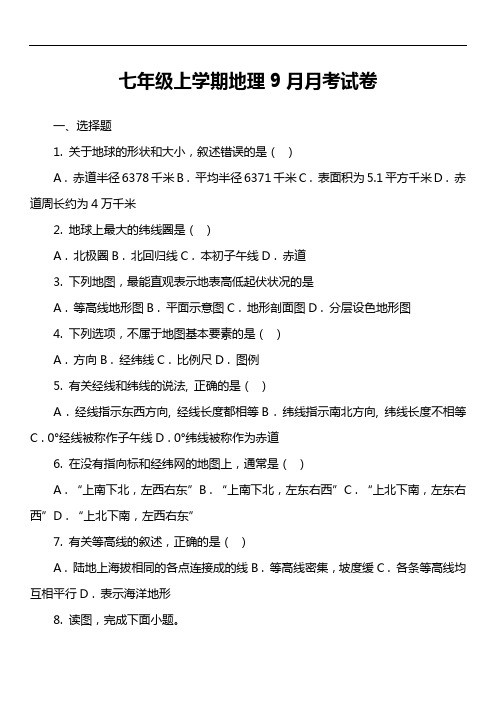 七年级上学期地理 9 月月考试卷

一、选择题

1. 关于地球的形状和大小，叙述错误的是（　）

A．赤道半径 6378 千米 B．平均半径 6371 千米 C．表面积为 5.1 平方千米 D．赤道周长约为 4 万千米

2. 地球上最大的纬线圈是（　）

A．北极圈 B．北回归线 C．本初子午线 D．赤道

3. 下列地图，最能直观表示地表高低起伏状况的是

A．等高线地形图 B．平面示意图 C．地形剖面图 D．分层设色地形图

4. 下列选项，不属于地图基本要素的是（　）

A．方向 B．经纬线 C．比例尺 D．图例

5. 有关经线和纬线的说法, 正确的是（　）

A．经线指示东西方向, 经线长度都相等 B．纬线指示南北方向, 纬线长度不相等 C．0°经线被称作子午线 D．0°纬线被称作为赤道

6. 在没有指向标和经纬网的地图上，通常是（　）

A．“上南下北，左西右东” B．“上南下北，左东右西” C．“上北下南，左东右西” D．“上北下南，左西右东”

7. 有关等高线的叙述，正确的是（　）

A．陆地上海拔相同的各点连接成的线 B．等高线密集，坡度缓 C．各条等高线均互相平行 D．表示海洋地形

8. 读图，完成下面小题。